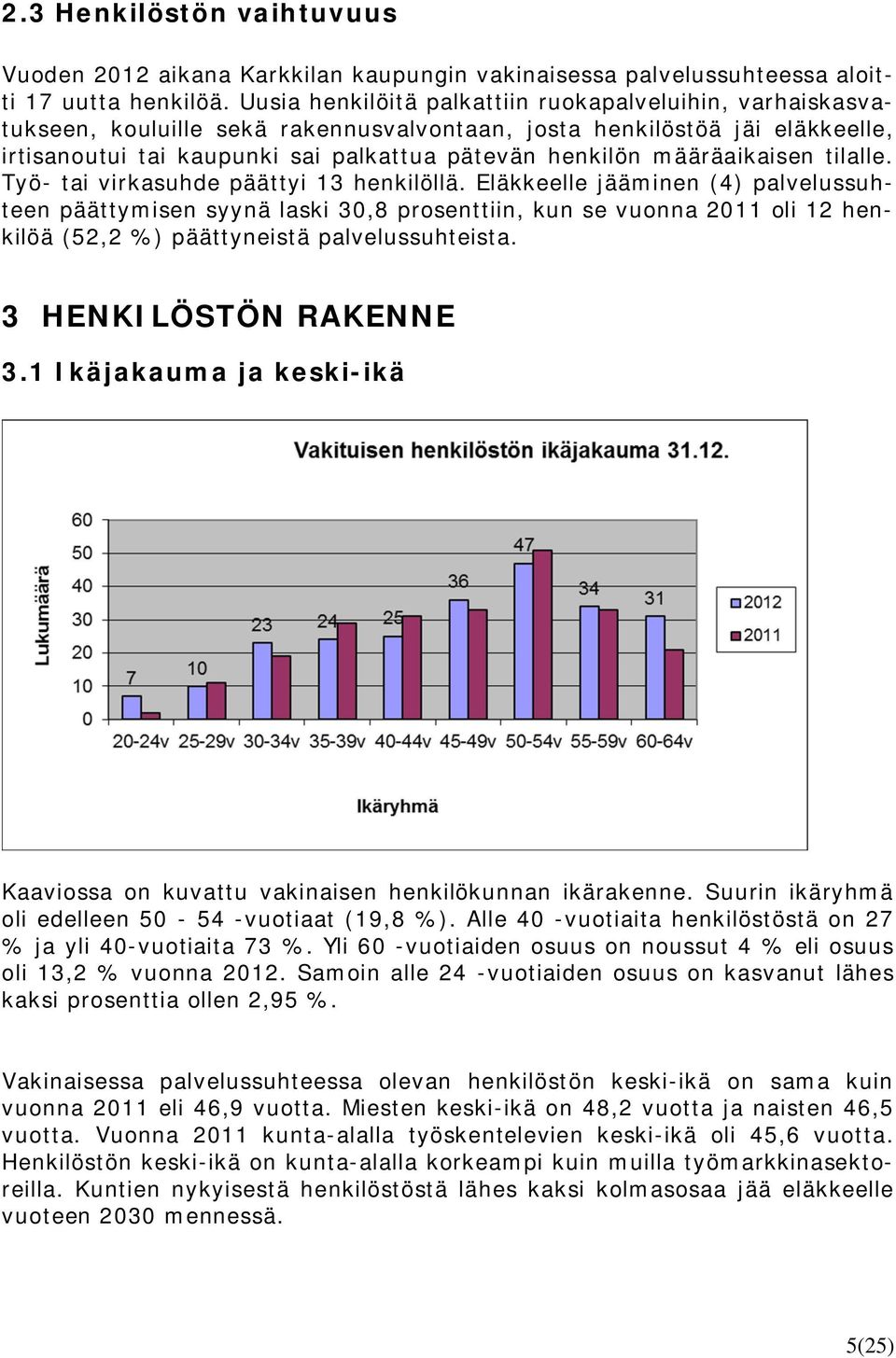 2.3 Henkilöstön vaihtuvuus

Vuoden 2012 aikana Karkkilan kaupungin vakinaisessa palvelussuhteessa aloitti 17 uutta henkilöä. Uusia henkilöitä palkattiin ruokapalveluihin, varhaiskasvatukseen, kouluille sekä rakennusvalvontaan, josta henkilöstöä jäi eläkkeelle, irtisanoutui tai kaupunki sai palkattua pätevän henkilön määräaikaisen tilalle. Työ- tai virkasuhde päättyi 13 henkilöllä. Eläkkeelle jääminen (4) palvelussuhteen päättymisen syynä laski 30,8 prosenttiin, kun se vuonna 2011 oli 12 henkilöä (52,2 %) päättyneistä palvelussuhteista.

3 HENKILÖSTÖN RAKENNE

3.1 Ikäjakauma ja keski-ikä

Vakituisen henkilöstön ikäjakauma 31.12.

Lukumäärä

60
50
40
30
20
10
0

7
10
23
24
25
36
47
34
31

20-24v 25-29v 30-34v 35-39v 40-44v 45-49v 50-54v 55-59v 60-64v

Ikäryhmä

2012
2011

Kaaviossa on kuvattu vakinaisen henkilökunnan ikärakenne. Suurin ikäryhmä oli edelleen 50 - 54 -vuotiaat (19,8 %). Alle 40 -vuotiaita henkilöstöstä on 27 % ja yli 40-vuotiaita 73 %. Yli 60 -vuotiaiden osuus on noussut 4 % eli osuus oli 13,2 % vuonna 2012. Samoin alle 24 -vuotiaiden osuus on kasvanut lähes kaksi prosenttia ollen 2,95 %.

Vakinaisessa palvelussuhteessa olevan henkilöstön keski-ikä on sama kuin vuonna 2011 eli 46,9 vuotta. Miesten keski-ikä on 48,2 vuotta ja naisten 46,5 vuotta. Vuonna 2011 kunta-alalla työskentelevien keski-ikä oli 45,6 vuotta. Henkilöstön keski-ikä on kunta-alalla korkeampi kuin muilla työmarkkinasektoreilla. Kuntien nykyisestä henkilöstöstä lähes kaksi kolmasosaa jää eläkkeelle vuoteen 2030 mennessä.

5(25)